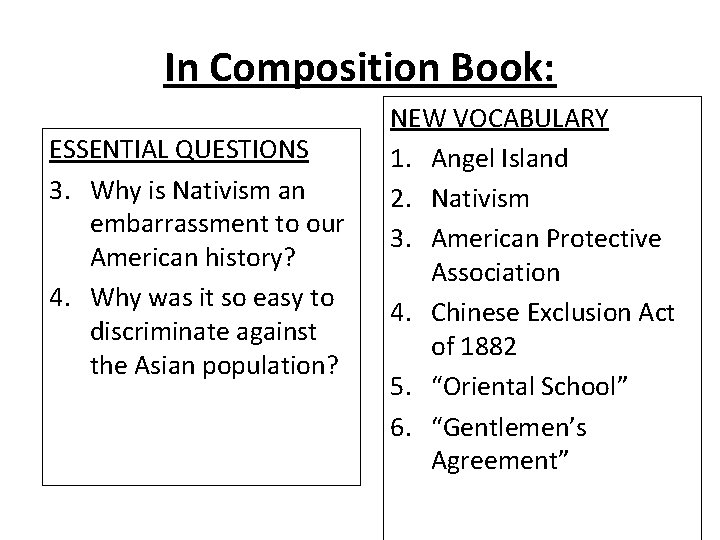 In Composition Book:

ESSENTIAL QUESTIONS
3. Why is Nativism an embarrassment to our American history?
4. Why was it so easy to discriminate against the Asian population?

NEW VOCABULARY
1. Angel Island
2. Nativism
3. American Protective Association
4. Chinese Exclusion Act of 1882
5. "Oriental School"
6. "Gentlemen's Agreement"